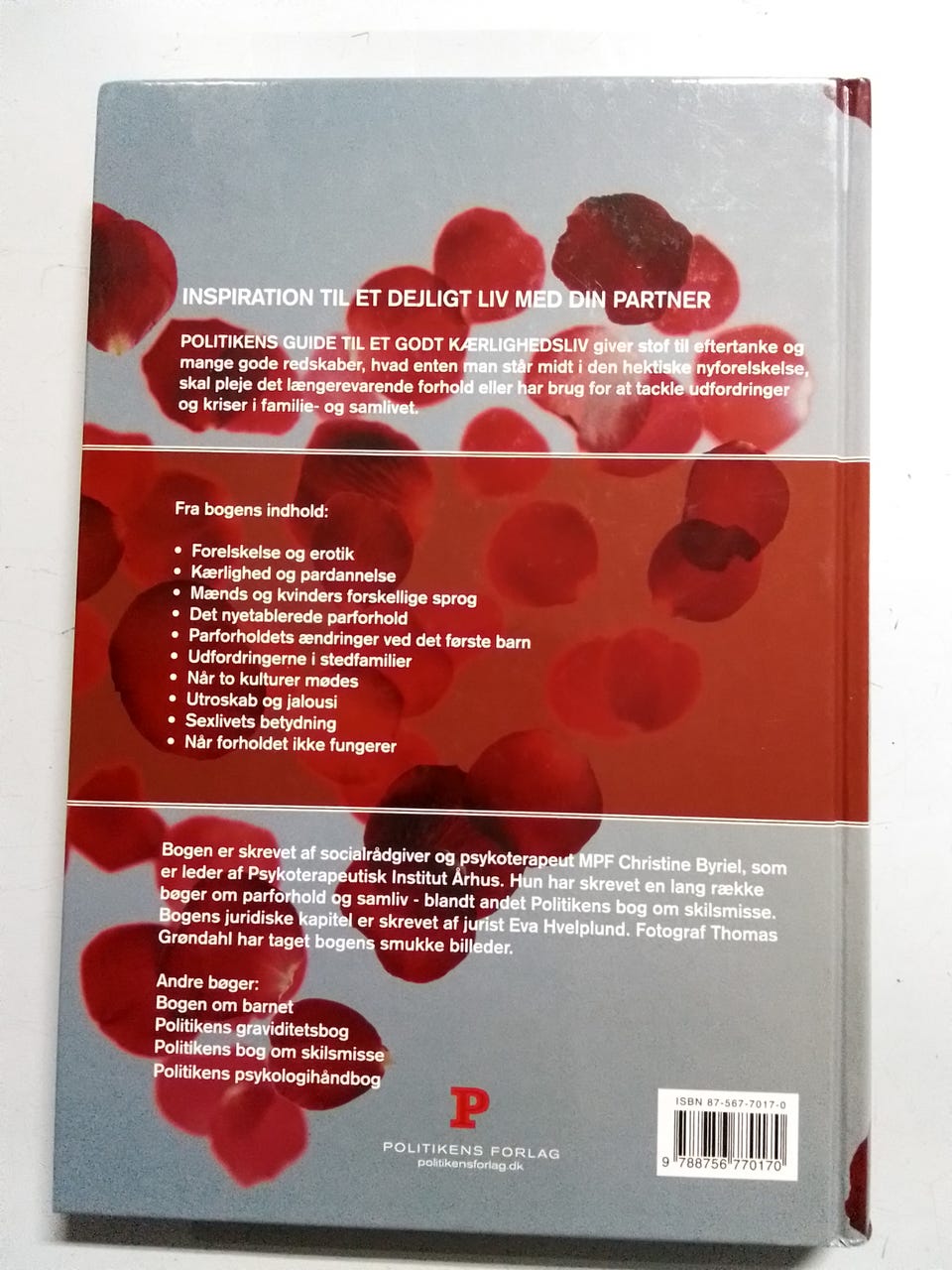 INSPIRATION TIL ET DEJLIGT LIV MED DIN PARTNER

POLITIKENS GUIDE TIL ET GODT KÆRLIGHEDSLIV giver stof til eftertanke og mange gode redskaber, hvad enten man står midt i den hektiske nyforelskelse, skal pleje det længerevarende forhold eller har brug for at tackle udfordringer og kriser i familie- og samlivet.

Fra bogens indhold:

• Forelskelse og erotik
• Kærlighed og pardannelse
• Mænds og kvinders forskellige sprog
• Det nyetablerede parforhold
• Parforholdets ændringer ved det første barn
• Udfordringerne i stedfamilier
• Når to kulturer mødes
• Utroskab og jalousi
• Sexlivets betydning
• Når forholdet ikke fungerer

Bogen er skrevet af socialrådgiver og psykoterapeut MPF Christine Byriel, som er leder af Psykoterapeutisk Institut Århus. Hun har skrevet en lang række bøger om parforhold og samliv - blandt andet Politikens bog om skilsmisse. Bogens juridiske kapitel er skrevet af jurist Eva Hvelplund. Fotograf Thomas Grøndahl har taget bogens smukke billeder.

Andre bøger:
Bogen om barnet
Politikens graviditetsbog
Politikens bog om skilsmisse
Politikens psykologihåndbog

P
POLITIKENS FORLAG
politikensforlag.dk

ISBN 87-567-7017-0
9 788756 770170